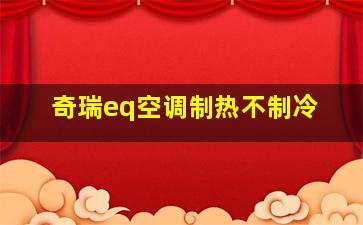 奇瑞eq空调制热不制冷